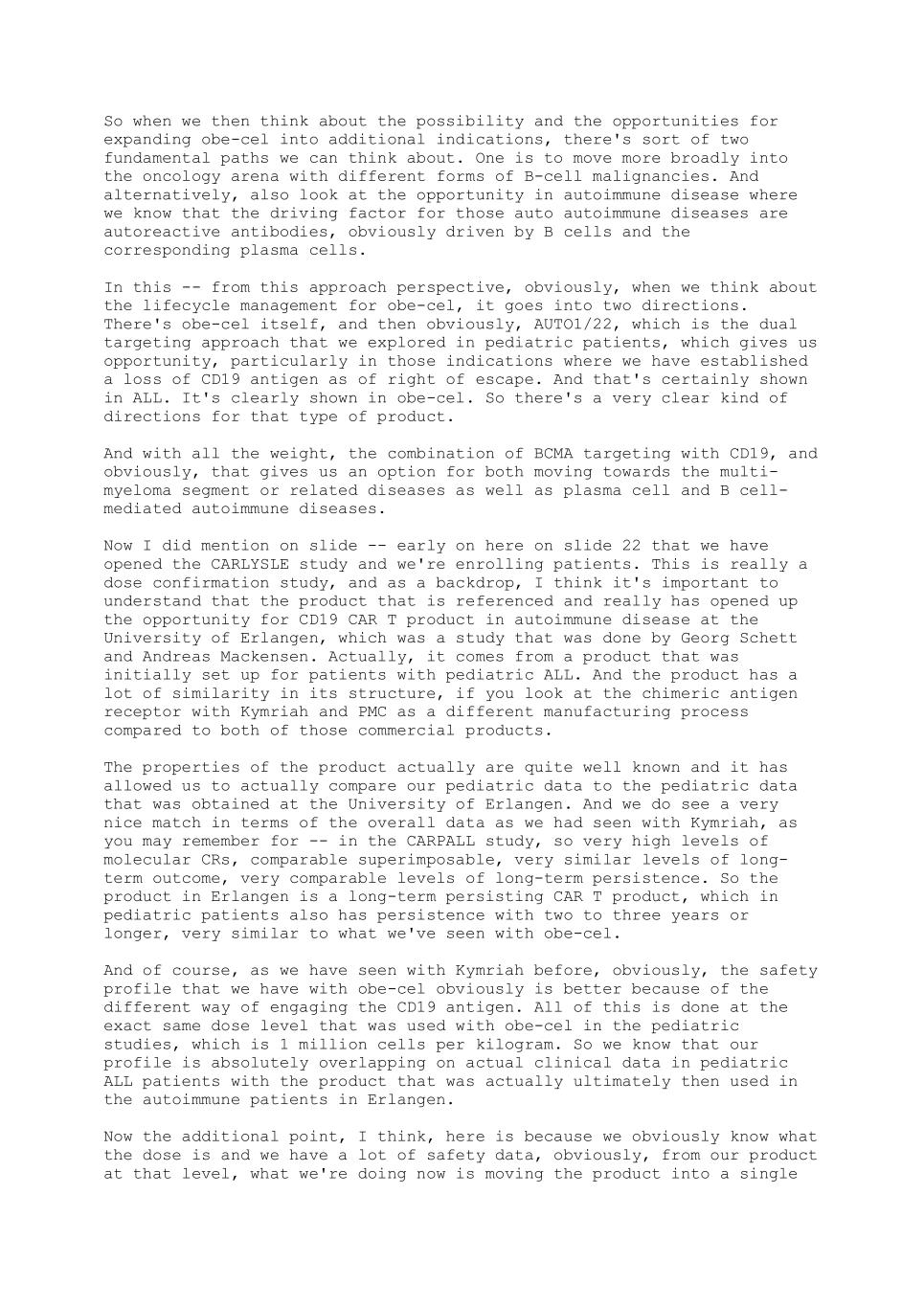 So when we then think about the possibility and the opportunities for expanding obe-cel into additional indications, there's sort of two fundamental paths we can think about. One is to move more broadly into the oncology arena with different forms of B-cell malignancies. And alternatively, also look at the opportunity in autoimmune disease where we know that the driving factor for those auto autoimmune diseases are autoreactive antibodies, obviously driven by B cells and the corresponding plasma cells.

In this -- from this approach perspective, obviously, when we think about the lifecycle management for obe-cel, it goes into two directions. There's obe-cel itself, and then obviously, AUTO1/22, which is the dual targeting approach that we explored in pediatric patients, which gives us opportunity, particularly in those indications where we have established a loss of CD19 antigen as of right of escape. And that's certainly shown in ALL. It's clearly shown in obe-cel. So there's a very clear kind of directions for that type of product.

And with all the weight, the combination of BCMA targeting with CD19, and obviously, that gives us an option for both moving towards the multi-myeloma segment or related diseases as well as plasma cell and B cell-mediated autoimmune diseases.

Now I did mention on slide -- early on here on slide 22 that we have opened the CARLYSLE study and we're enrolling patients. This is really a dose confirmation study, and as a backdrop, I think it's important to understand that the product that is referenced and really has opened up the opportunity for CD19 CAR T product in autoimmune disease at the University of Erlangen, which was a study that was done by Georg Schett and Andreas Mackensen. Actually, it comes from a product that was initially set up for patients with pediatric ALL. And the product has a lot of similarity in its structure, if you look at the chimeric antigen receptor with Kymriah and PMC as a different manufacturing process compared to both of those commercial products.

The properties of the product actually are quite well known and it has allowed us to actually compare our pediatric data to the pediatric data that was obtained at the University of Erlangen. And we do see a very nice match in terms of the overall data as we had seen with Kymriah, as you may remember for -- in the CARPALL study, so very high levels of molecular CRs, comparable superimposable, very similar levels of long-term outcome, very comparable levels of long-term persistence. So the product in Erlangen is a long-term persisting CAR T product, which in pediatric patients also has persistence with two to three years or longer, very similar to what we've seen with obe-cel.

And of course, as we have seen with Kymriah before, obviously, the safety profile that we have with obe-cel obviously is better because of the different way of engaging the CD19 antigen. All of this is done at the exact same dose level that was used with obe-cel in the pediatric studies, which is 1 million cells per kilogram. So we know that our profile is absolutely overlapping on actual clinical data in pediatric ALL patients with the product that was actually ultimately then used in the autoimmune patients in Erlangen.

Now the additional point, I think, here is because we obviously know what the dose is and we have a lot of safety data, obviously, from our product at that level, what we're doing now is moving the product into a single